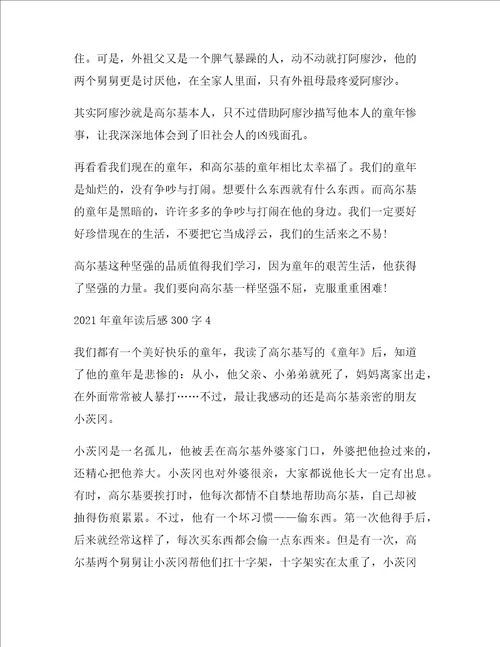 住。可是，外祖父又是一个脾气暴躁的人，动不动就打阿廖沙，他的两个舅舅更是讨厌他，在全家人里面，只有外祖母最疼爱阿廖沙。

其实阿廖沙就是高尔基本人，只不过借助阿廖沙描写他本人的童年惨事，让我深深地体会到了旧社会人的凶残面孔。

再看看我们现在的童年，和高尔基的童年相比太幸福了。我们的童年是灿烂的，没有争吵与打闹。想要什么东西就有什么东西。而高尔基的童年是黑暗的，许许多多的争吵与打闹在他的身边。我们一定要好好珍惜现在的生活，不要把它当成浮云，我们的生活来之不易！

高尔基这种坚强的品质值得我们学习，因为童年的艰苦生活，他获得了坚强的力量。我们要向高尔基一样坚强不屈，克服重重困难！

2021 年童年读后感 300 字 4

我们都有一个美好快乐的童年，我读了高尔基写的《童年》后，知道了他的童年是悲惨的：从小，他父亲、小弟弟就死了，妈妈离家出走，在外面常常被人暴打……不过，最让我感动的还是高尔基亲密的朋友小茨冈。

小茨冈是一名孤儿，他被丢在高尔基外婆家门口，外婆把他捡过来的，还精心把他养大。小茨冈也对外婆很亲，大家都说他长大一定有出息。有时，高尔基要挨打时，他每次都情不自禁地帮助高尔基，自己却被抽得伤痕累累。不过，他有一个坏习惯——偷东西。第一次他得手后，后来就经常这样了，每次买东西都会偷一点东西来。但是有一次，高尔基两个舅舅让小茨冈帮他们扛十字架，十字架实在太重了，小茨冈